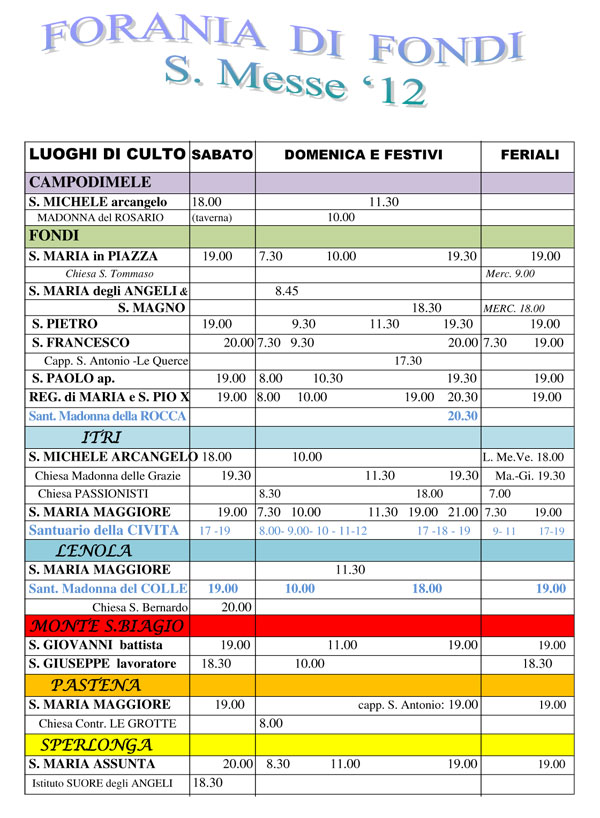 FORANIA DI FONDI
S. Messe '12

| LUOGHI DI CULTO | SABATO | DOMENICA E FESTIVI | FERIALI |
|---|---|---|---|
| CAMPODIMELE | | | |
| S. MICHELE arcangelo | 18.00 | 11.30 | |
| MADONNA del ROSARIO | (taverna) | 10.00 | |
| FONDI | | | |
| S. MARIA in PIAZZA | 19.00 | 7.30 10.00 19.30 | 19.00 |
| Chiesa S. Tommaso | | | Merc. 9.00 |
| S. MARIA degli ANGELI & | | 8.45 | |
| S. MAGNO | | 18.30 | MERC. 18.00 |
| S. PIETRO | 19.00 | 9.30 11.30 19.30 | 19.00 |
| S. FRANCESCO | 20.00 | 7.30 9.30 20.00 | 7.30 19.00 |
| Capp. S. Antonio -Le Querce | | 17.30 | |
| S. PAOLO ap. | 19.00 | 8.00 10.30 19.30 | 19.00 |
| REG. di MARIA e S. PIO X | 19.00 | 8.00 10.00 19.00 20.30 | 19.00 |
| Sant. Madonna della ROCCA | | 20.30 | |
| ITRI | | | |
| S. MICHELE ARCANGELO | 18.00 | 10.00 | L. Me.Ve. 18.00 |
| Chiesa Madonna delle Grazie | 19.30 | 11.30 19.30 | Ma.-Gi. 19.30 |
| Chiesa PASSIONISTI | | 8.30 18.00 | 7.00 |
| S. MARIA MAGGIORE | 19.00 | 7.30 10.00 11.30 19.00 21.00 | 7.30 19.00 |
| Santuario della CIVITA | 17 -19 | 8.00- 9.00- 10 - 11-12 17 -18 - 19 | 9- 11 17-19 |
| LENOLA | | | |
| S. MARIA MAGGIORE | | 11.30 | |
| Sant. Madonna del COLLE | 19.00 | 10.00 18.00 | 19.00 |
| Chiesa S. Bernardo | 20.00 | | |
| MONTE S.BIAGIO | | | |
| S. GIOVANNI battista | 19.00 | 11.00 19.00 | 19.00 |
| S. GIUSEPPE lavoratore | 18.30 | 10.00 | 18.30 |
| PASTENA | | | |
| S. MARIA MAGGIORE | 19.00 | capp. S. Antonio: 19.00 | 19.00 |
| Chiesa Contr. LE GROTTE | | 8.00 | |
| SPERLONGA | | | |
| S. MARIA ASSUNTA | 20.00 | 8.30 11.00 19.00 | 19.00 |
| Istituto SUORE degli ANGELI | 18.30 | | |